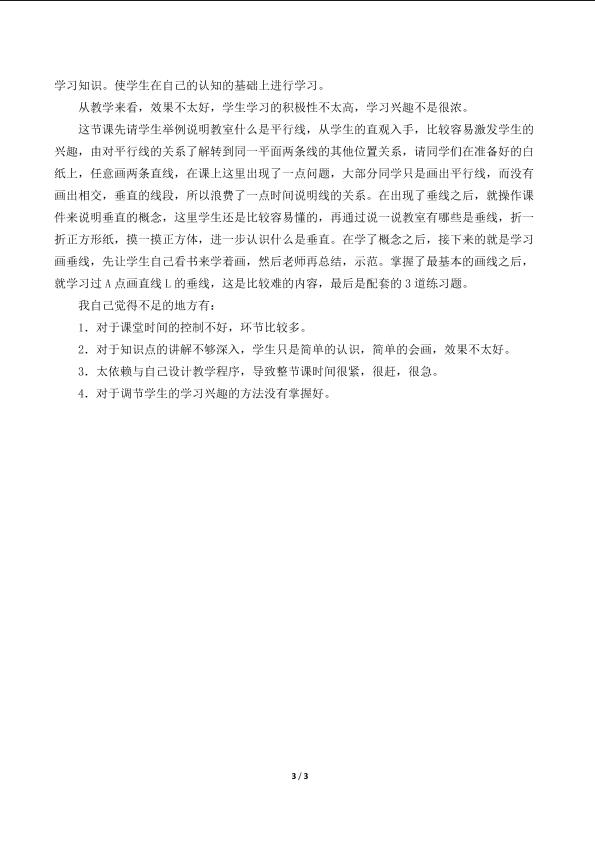 学习知识。使学生在自己的认知的基础上进行学习。

从教学来看，效果不太好，学生学习的积极性不太高，学习兴趣不是很浓。

这节课先请学生举例说明教室什么是平行线，从学生的直观入手，比较容易激发学生的兴趣，由对平行线的关系了解转到同一平面两条线的其他位置关系，请同学们在准备好的白纸上，任意画两条直线，在课上这里出现了一点问题，大部分同学只是画出平行线，而没有画出相交，垂直的线段，所以浪费了一点时间说明线的关系。在出现了垂线之后，就操作课件来说明垂直的概念，这里学生还是比较容易懂的，再通过说一说教室有哪些是垂线，折一折正方形纸，摸一摸正方体，进一步认识什么是垂直。在学了概念之后，接下来的就是学习画垂线，先让学生自己看书来学着画，然后老师再总结，示范。掌握了最基本的画线之后，就学习过A点画直线L的垂线，这是比较难的内容，最后是配套的3道练习题。

我自己觉得不足的地方有：

1．对于课堂时间的控制不好，环节比较多。

2．对于知识点的讲解不够深入，学生只是简单的认识，简单的会画，效果不太好。

3．太依赖与自己设计教学程序，导致整节课时间很紧，很赶，很急。

4．对于调节学生的学习兴趣的方法没有掌握好。

3 / 3